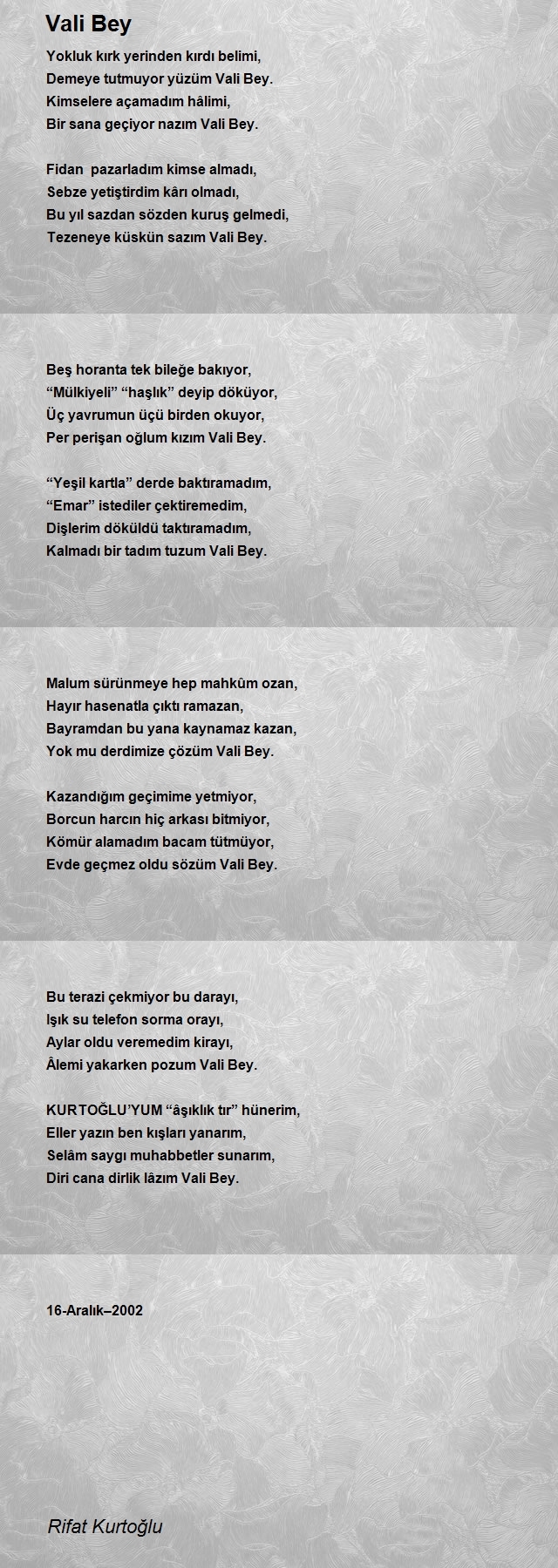 Vali Bey

Yokluk kırk yerinden kırdı belimi,
Demeye tutmuyor yüzüm Vali Bey.
Kimselere açamadım hâlimi,
Bir sana geçiyor nazım Vali Bey.

Fidan  pazarladım kimse almadı,
Sebze yetiştirdim kârı olmadı,
Bu yıl sazdan sözden kuruş gelmedi,
Tezeneye küskün sazım Vali Bey.

Beş horanta tek bileğe bakıyor,
“Mülkiyeli” “haşlık” deyip döküyor,
Üç yavrumun üçü birden okuyor,
Per perişan oğlum kızım Vali Bey.

“Yeşil kartla” derde baktıramadım,
“Emar” istediler çektiremedim,
Dişlerim döküldü taktıramadım,
Kalmadı bir tadım tuzum Vali Bey.

Malum sürünmeye hep mahkûm ozan,
Hayır hasenatla çıktı ramazan,
Bayramdan bu yana kaynamaz kazan,
Yok mu derdimize çözüm Vali Bey.

Kazandığım geçimime yetmiyor,
Borcun harcın hiç arkası bitmiyor,
Kömür alamadım bacam tütmüyor,
Evde geçmez oldu sözüm Vali Bey.

Bu terazi çekmiyor bu darayı,
Işık su telefon sorma orayı,
Aylar oldu veremedim kirayı,
Âlemi yakarken pozum Vali Bey.

KURTOĞLU’YUM “âşıklık tır” hünerim,
Eller yazın ben kışları yanarım,
Selâm saygı muhabbetler sunarım,
Diri cana dirlik lâzım Vali Bey.

16-Aralık–2002

Rifat Kurtoğlu